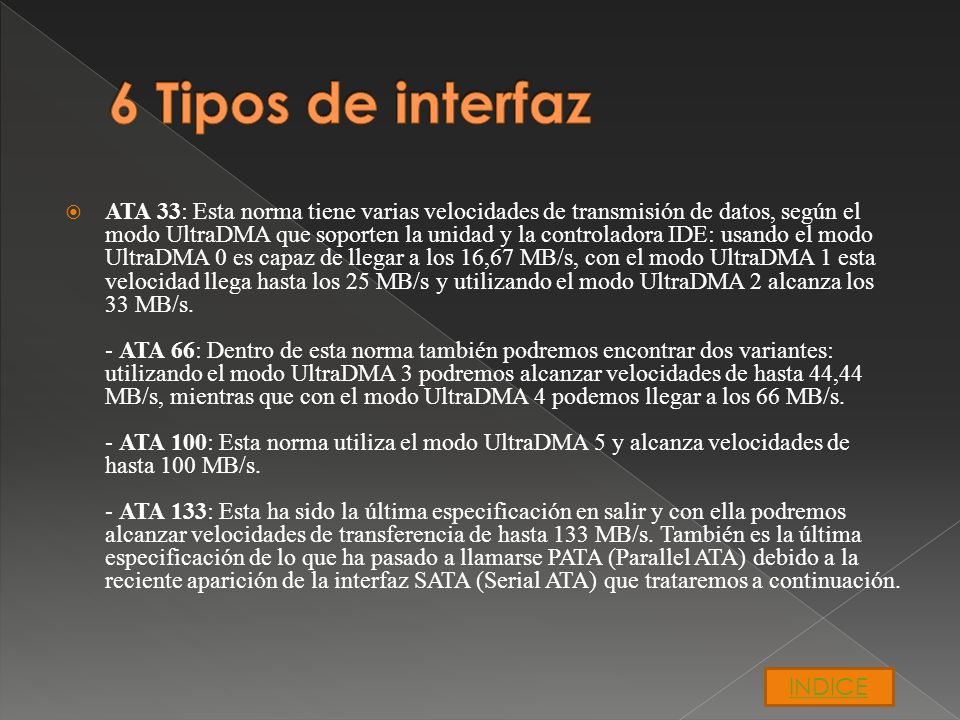 6 Tipos de interfaz

ATA 33: Esta norma tiene varias velocidades de transmisión de datos, según el modo UltraDMA que soporten la unidad y la controladora IDE: usando el modo UltraDMA 0 es capaz de llegar a los 16,67 MB/s, con el modo UltraDMA 1 esta velocidad llega hasta los 25 MB/s y utilizando el modo UltraDMA 2 alcanza los 33 MB/s.

- ATA 66: Dentro de esta norma también podremos encontrar dos variantes: utilizando el modo UltraDMA 3 podremos alcanzar velocidades de hasta 44,44 MB/s, mientras que con el modo UltraDMA 4 podemos llegar a los 66 MB/s.

- ATA 100: Esta norma utiliza el modo UltraDMA 5 y alcanza velocidades de hasta 100 MB/s.

- ATA 133: Esta ha sido la última especificación en salir y con ella podremos alcanzar velocidades de transferencia de hasta 133 MB/s. También es la última especificación de lo que ha pasado a llamarse PATA (Parallel ATA) debido a la reciente aparición de la interfaz SATA (Serial ATA) que trataremos a continuación.

INDICE